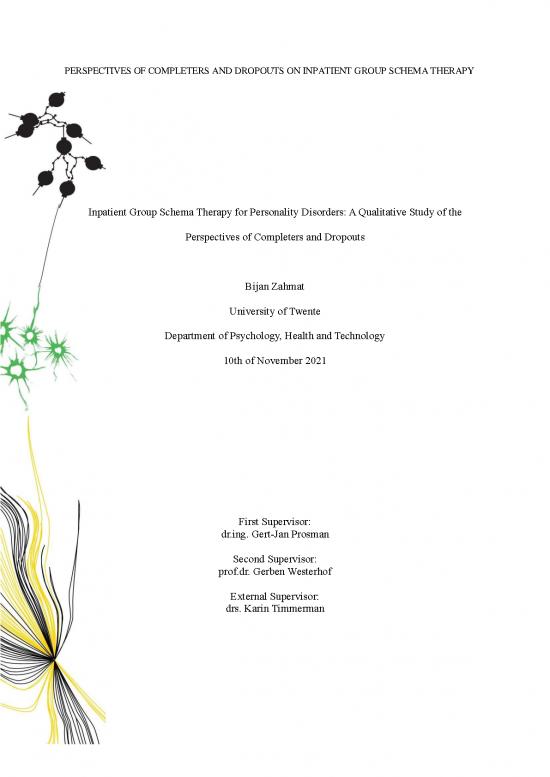 PERSPECTIVES OF COMPLETERS AND DROPOUTS ON INPATIENT GROUP SCHEMA THERAPY

Inpatient Group Schema Therapy for Personality Disorders: A Qualitative Study of the Perspectives of Completers and Dropouts

Bijan Zahmat

University of Twente

Department of Psychology, Health and Technology

10th of November 2021

First Supervisor:
dr.ing. Gert-Jan Prosman

Second Supervisor:
prof.dr. Gerben Westerhof

External Supervisor:
drs. Karin Timmerman